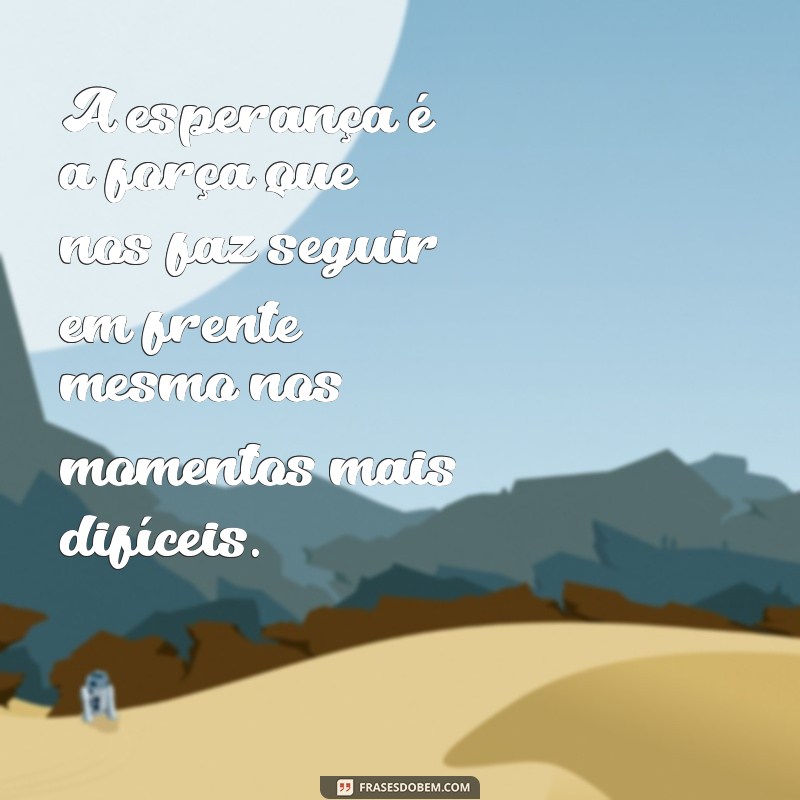 A esperança é a força que nos faz seguir em frente mesmo nos momentos mais difíceis.

FRASESDOBEM.COM